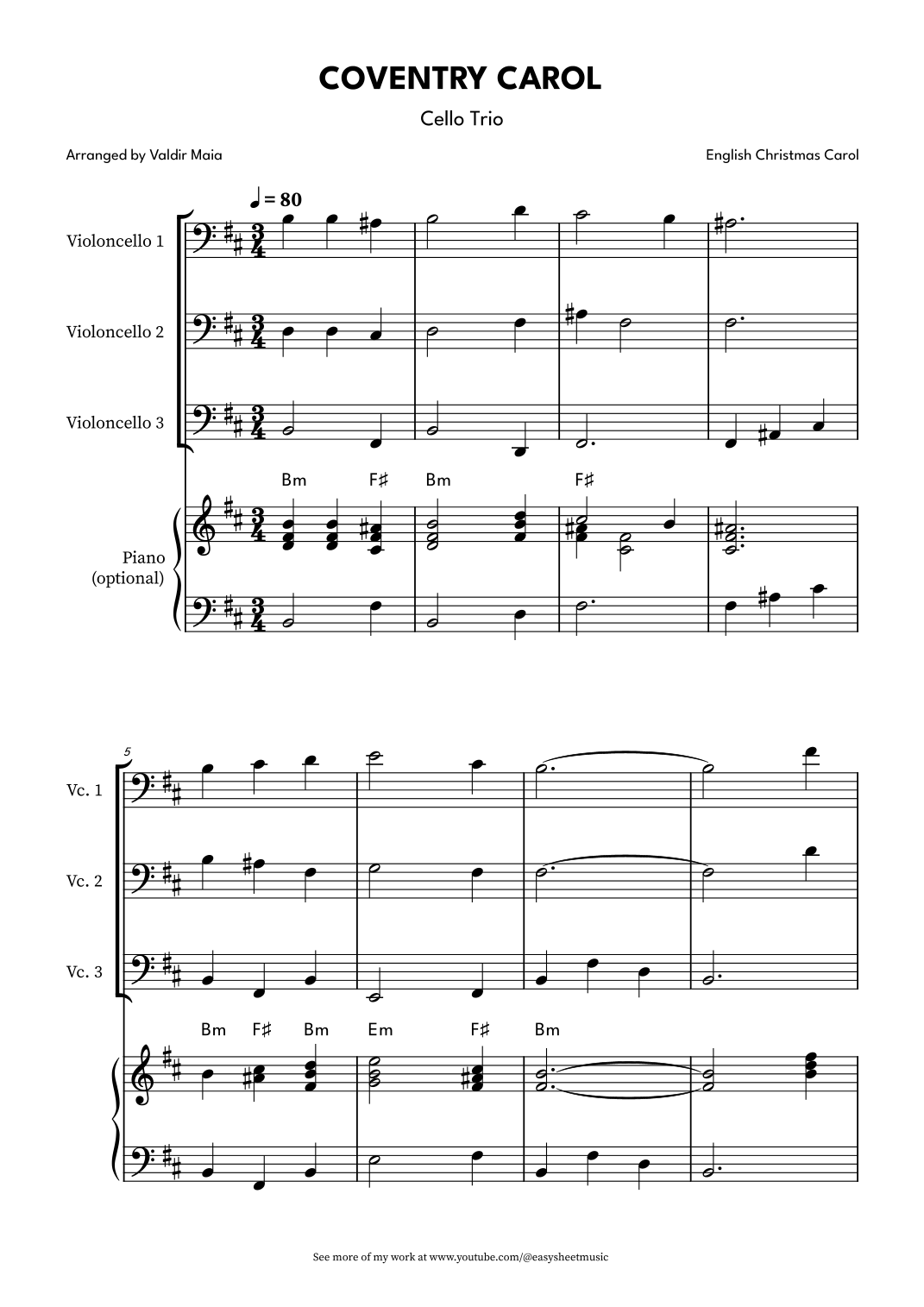 COVENTRY CAROL

Cello Trio

Arranged by Valdir Maia

English Christmas Carol

♩ = 80

Violoncello 1

Violoncello 2

Violoncello 3

Bm F♯ Bm F♯

Piano
(optional)

5

Vc. 1

Vc. 2

Vc. 3

Bm F♯ Bm Em F♯ Bm

See more of my work at www.youtube.com/@easysheetmusic